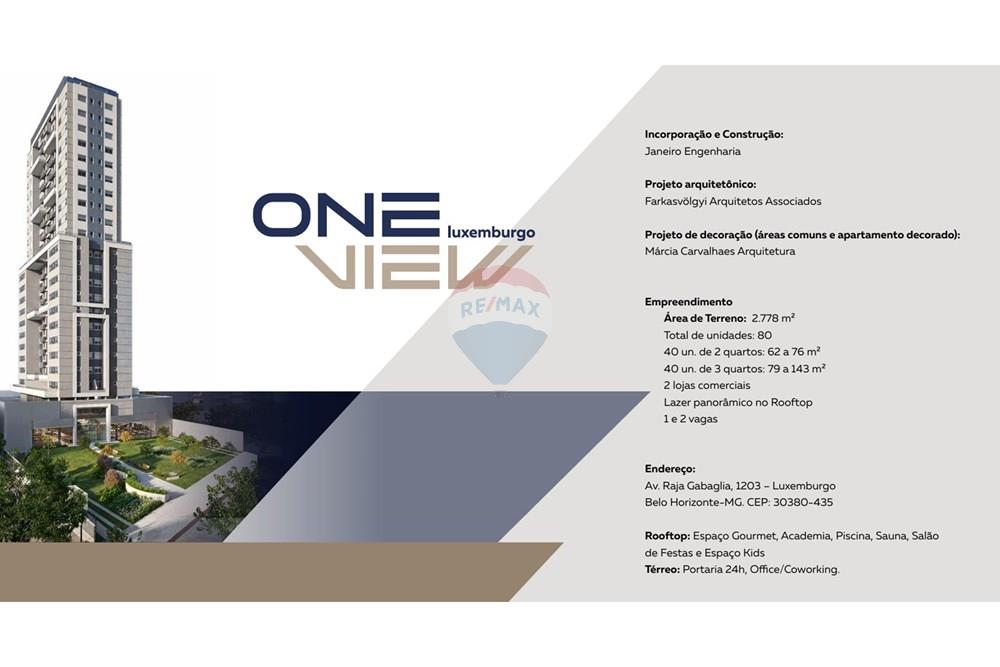 ONE
luxemburgo
VIEW

Incorporação e Construção:
Janeiro Engenharia

Projeto arquitetônico:
Farkasvölgyi Arquitetos Associados

Projeto de decoração (áreas comuns e apartamento decorado):
Márcia Carvalhaes Arquitetura

Empreendimento
Área de Terreno: 2.778 m²
Total de unidades: 80
40 un. de 2 quartos: 62 a 76 m²
40 un. de 3 quartos: 79 a 143 m²
2 lojas comerciais
Lazer panorâmico no Rooftop
1 e 2 vagas

Endereço:
Av. Raja Gabaglia, 1203 – Luxemburgo
Belo Horizonte-MG. CEP: 30380-435

Rooftop: Espaço Gourmet, Academia, Piscina, Sauna, Salão de Festas e Espaço Kids
Térreo: Portaria 24h, Office/Coworking.

RE/MAX